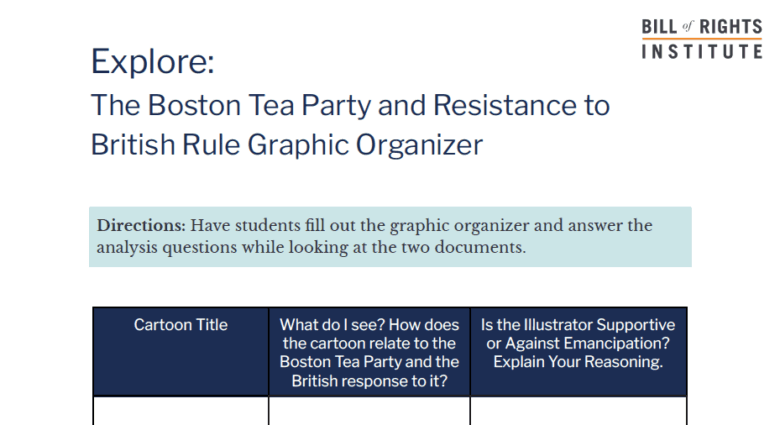 BILL of RIGHTS
INSTITUTE

Explore:
The Boston Tea Party and Resistance to British Rule Graphic Organizer

Directions: Have students fill out the graphic organizer and answer the analysis questions while looking at the two documents.

| Cartoon Title | What do I see? How does the cartoon relate to the Boston Tea Party and the British response to it? | Is the Illustrator Supportive or Against Emancipation? Explain Your Reasoning. |
|---|---|---|
| | | |